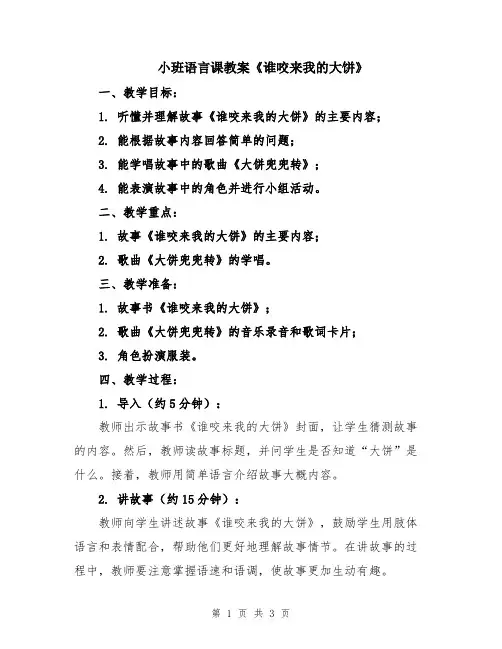 小班语言课教案《谁咬来我的大饼》

一、教学目标：

1. 听懂并理解故事《谁咬来我的大饼》的主要内容；

2. 能根据故事内容回答简单的问题；

3. 能学唱故事中的歌曲《大饼兜兜转》；

4. 能表演故事中的角色并进行小组活动。

二、教学重点：

1. 故事《谁咬来我的大饼》的主要内容；

2. 歌曲《大饼兜兜转》的学唱。

三、教学准备：

1. 故事书《谁咬来我的大饼》；

2. 歌曲《大饼兜兜转》的音乐录音和歌词卡片；

3. 角色扮演服装。

四、教学过程：

1. 导入（约5分钟）：

教师出示故事书《谁咬来我的大饼》封面，让学生猜测故事的内容。然后，教师读故事标题，并问学生是否知道“大饼”是什么。接着，教师用简单语言介绍故事大概内容。

2. 讲故事（约15分钟）：

教师向学生讲述故事《谁咬来我的大饼》，鼓励学生用肢体语言和表情配合，帮助他们更好地理解故事情节。在讲故事的过程中，教师要注意掌握语速和语调，使故事更加生动有趣。

第 1 页 共 3 页